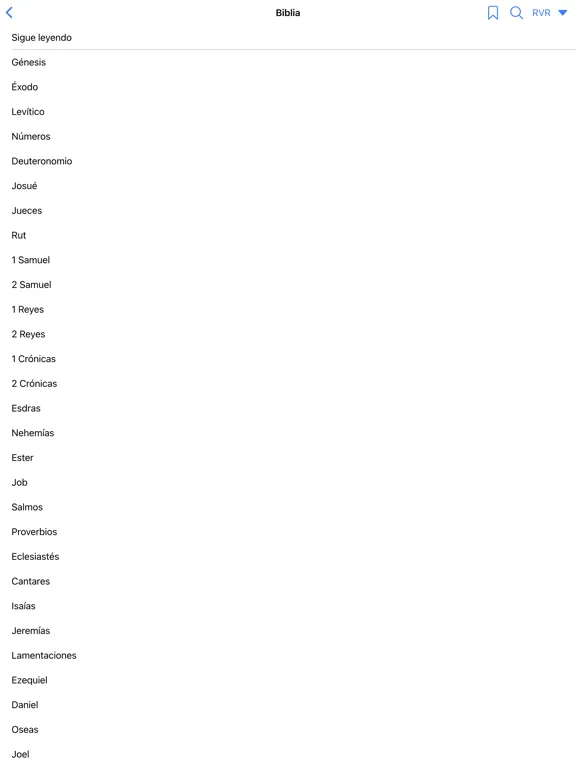 Biblia

RVR

Sigue leyendo

Génesis

Éxodo

Levítico

Números

Deuteronomio

Josué

Jueces

Rut

1 Samuel

2 Samuel

1 Reyes

2 Reyes

1 Crónicas

2 Crónicas

Esdras

Nehemías

Ester

Job

Salmos

Proverbios

Eclesiastés

Cantares

Isaías

Jeremías

Lamentaciones

Ezequiel

Daniel

Oseas

Joel